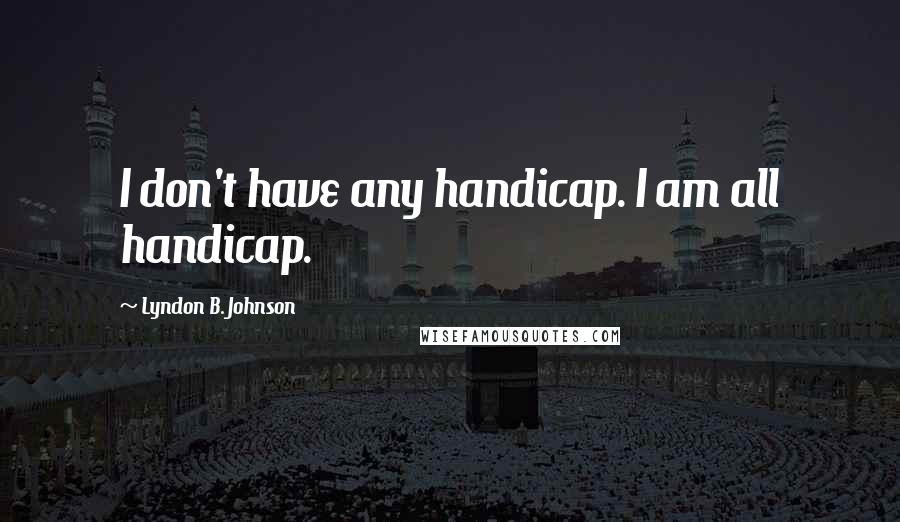 I don't have any handicap. I am all handicap.

~ Lyndon B. Johnson

WISEFAMOUSQUOTES.COM